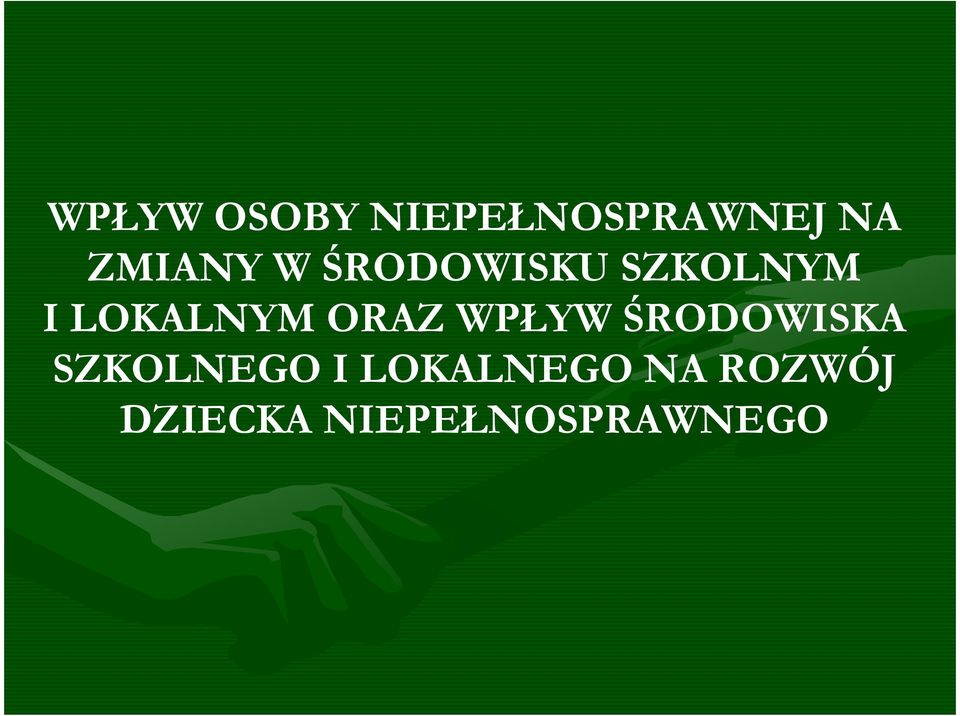 WPŁYW OSOBY NIEPEŁNOSPRAWNEJ NA ZMIANY W ŚRODOWISKU SZKOLNYM I LOKALNYM ORAZ WPŁYW ŚRODOWISKA SZKOLNEGO I LOKALNEGO NA ROZWÓJ DZIECKA NIEPEŁNOSPRAWNEGO